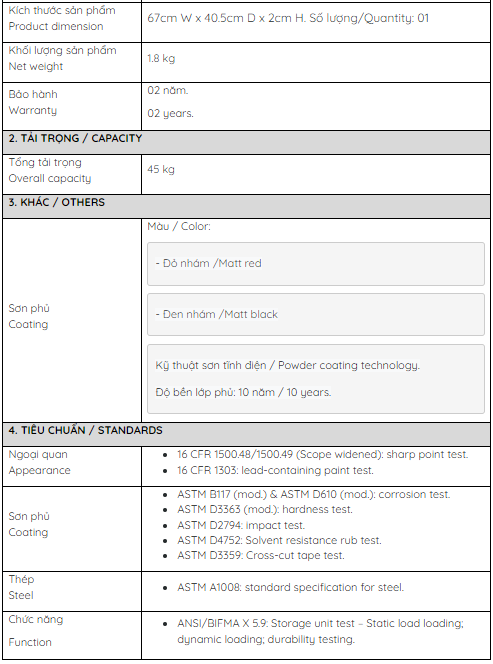 | Kích thước sản phẩm Product dimension | 67cm W x 40.5cm D x 2cm H. Số lượng/Quantity: 01 |
|---|---|
| Khối lượng sản phẩm Net weight | 1.8 kg |
| Bảo hành Warranty | 02 năm. 02 years. |
| 2. TẢI TRỌNG / CAPACITY | |
| Tổng tải trọng Overall capacity | 45 kg |
| 3. KHÁC / OTHERS | |
| Sơn phủ Coating | Màu / Color: - Đỏ nhám /Matt red - Đen nhám /Matt black Kỹ thuật sơn tĩnh điện / Powder coating technology. Độ bền lớp phủ: 10 năm / 10 years. |
| 4. TIÊU CHUẨN / STANDARDS | |
| Ngoại quan Appearance | • 16 CFR 1500.48/1500.49 (Scope widened): sharp point test. • 16 CFR 1303: lead-containing paint test. |
| Sơn phủ Coating | • ASTM B117 (mod.) & ASTM D610 (mod.): corrosion test. • ASTM D3363 (mod.): hardness test. • ASTM D2794: impact test. • ASTM D4752: Solvent resistance rub test. • ASTM D3359: Cross-cut tape test. |
| Thép Steel | • ASTM A1008: standard specification for steel. |
| Chức năng Function | • ANSI/BIFMA X 5.9: Storage unit test – Static load loading; dynamic loading; durability testing. |